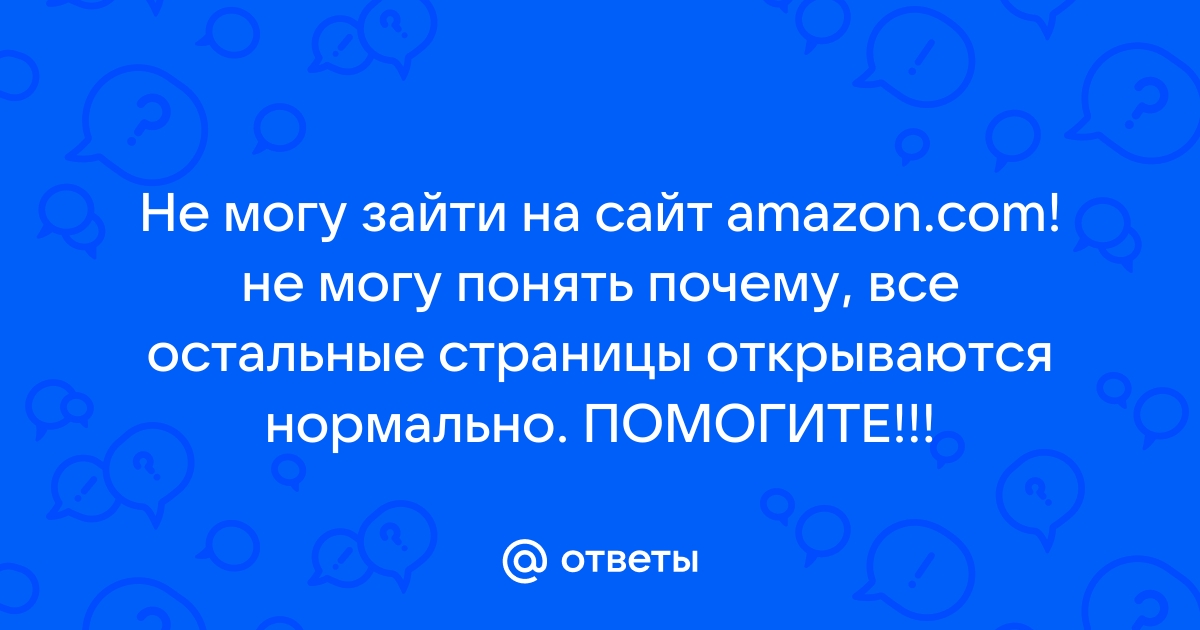 Не могу зайти на сайт amazon.com! не могу понять почему, все остальные страницы открываются нормально. ПОМОГИТЕ!!!

@ ответы